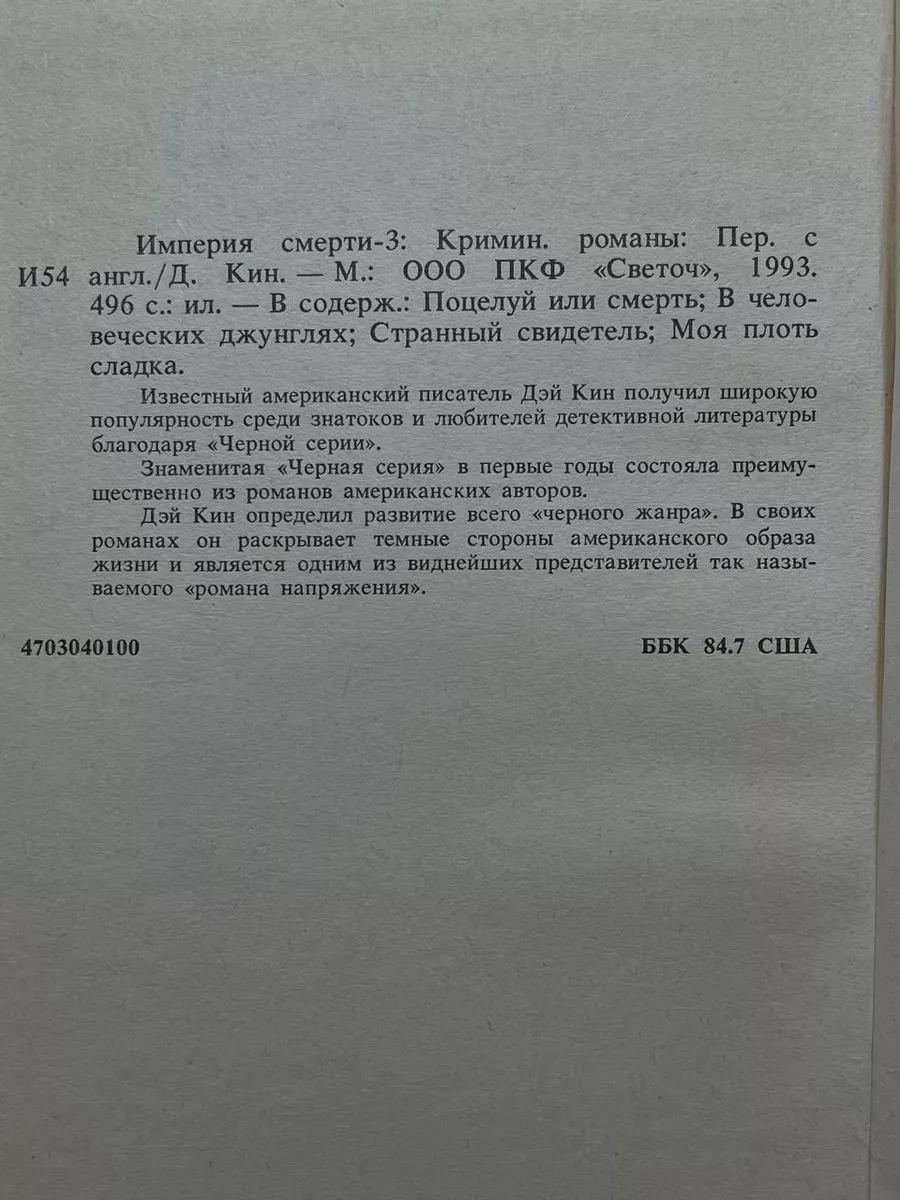 Империя смерти-3: Кримин. романы: Пер. с
И54 англ./Д. Кин. — М.: ООО ПКФ «Светоч», 1993. 496 с.: ил. — В содерж.: Поцелуй или смерть; В человеческих джунглях; Странный свидетель; Моя плоть сладка.

Известный американский писатель Дэй Кин получил широкую популярность среди знатоков и любителей детективной литературы благодаря «Черной серии».

Знаменитая «Черная серия» в первые годы состояла преимущественно из романов американских авторов.

Дэй Кин определил развитие всего «черного жанра». В своих романах он раскрывает темные стороны американского образа жизни и является одним из виднейших представителей так называемого «романа напряжения».

4703040100

ББК 84.7 США